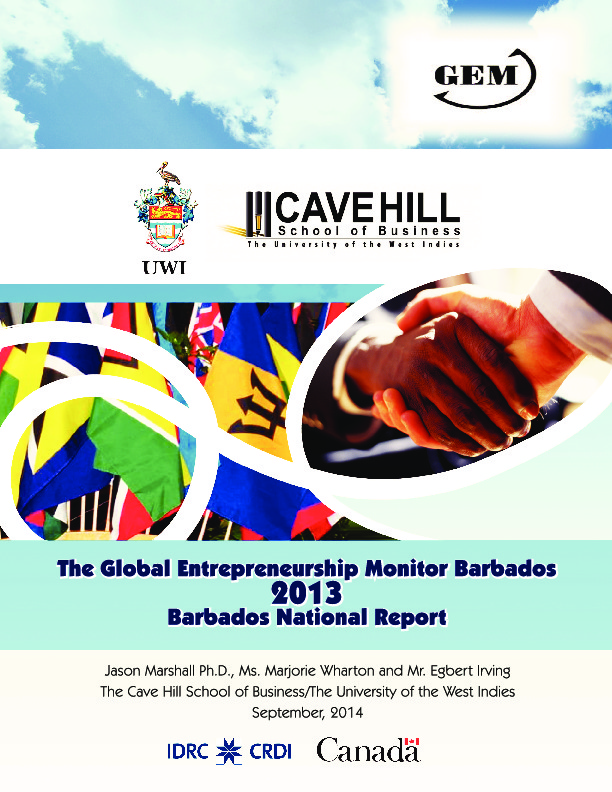 GEM

UWI

CAVE HILL
School of Business
The University of the West Indies

The Global Entrepreneurship Monitor Barbados
2013
Barbados National Report

Jason Marshall Ph.D., Ms. Marjorie Wharton and Mr. Egbert Irving
The Cave Hill School of Business/The University of the West Indies
September, 2014

IDRC CRDI Canada